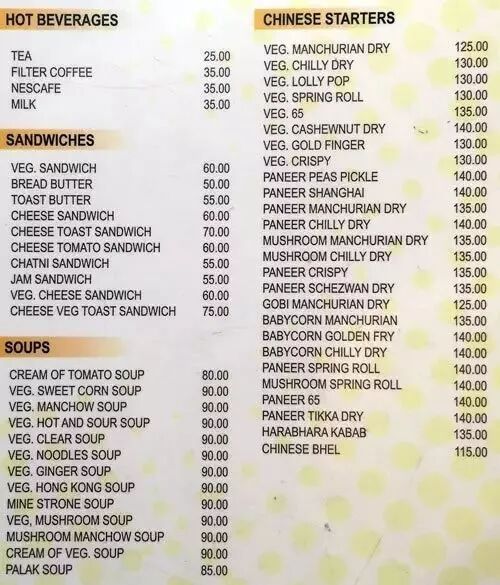 HOT BEVERAGES

TEA 25.00
FILTER COFFEE 35.00
NESCAFE 35.00
MILK 35.00

SANDWICHES

VEG. SANDWICH 60.00
BREAD BUTTER 50.00
TOAST BUTTER 55.00
CHEESE SANDWICH 60.00
CHEESE TOAST SANDWICH 70.00
CHEESE TOMATO SANDWICH 60.00
CHATNI SANDWICH 55.00
JAM SANDWICH 55.00
VEG. CHEESE SANDWICH 60.00
CHEESE VEG TOAST SANDWICH 75.00

SOUPS

CREAM OF TOMATO SOUP 80.00
VEG. SWEET CORN SOUP 90.00
VEG. MANCHOW SOUP 90.00
VEG. HOT AND SOUR SOUP 90.00
VEG. CLEAR SOUP 90.00
VEG. NOODLES SOUP 90.00
VEG. GINGER SOUP 90.00
VEG. HONG KONG SOUP 90.00
MINE STRONE SOUP 90.00
VEG, MUSHROOM SOUP 90.00
MUSHROOM MANCHOW SOUP 90.00
CREAM OF VEG. SOUP 90.00
PALAK SOUP 85.00

CHINESE STARTERS

VEG. MANCHURIAN DRY 125.00
VEG. CHILLY DRY 130.00
VEG. LOLLY POP 130.00
VEG. SPRING ROLL 130.00
VEG. 65 135.00
VEG. CASHEWNUT DRY 140.00
VEG. GOLD FINGER 130.00
VEG. CRISPY 130.00
PANEER PEAS PICKLE 140.00
PANEER SHANGHAI 140.00
PANEER MANCHURIAN DRY 135.00
PANEER CHILLY DRY 140.00
MUSHROOM MANCHURIAN DRY 135.00
MUSHROOM CHILLY DRY 135.00
PANEER CRISPY 135.00
PANEER SCHEZWAN DRY 135.00
GOBI MANCHURIAN DRY 125.00
BABYCORN MANCHURIAN 135.00
BABYCORN GOLDEN FRY 140.00
BABYCORN CHILLY DRY 140.00
PANEER SPRING ROLL 140.00
MUSHROOM SPRING ROLL 140.00
PANEER 65 140.00
PANEER TIKKA DRY 140.00
HARABHARA KABAB 135.00
CHINESE BHEL 115.00